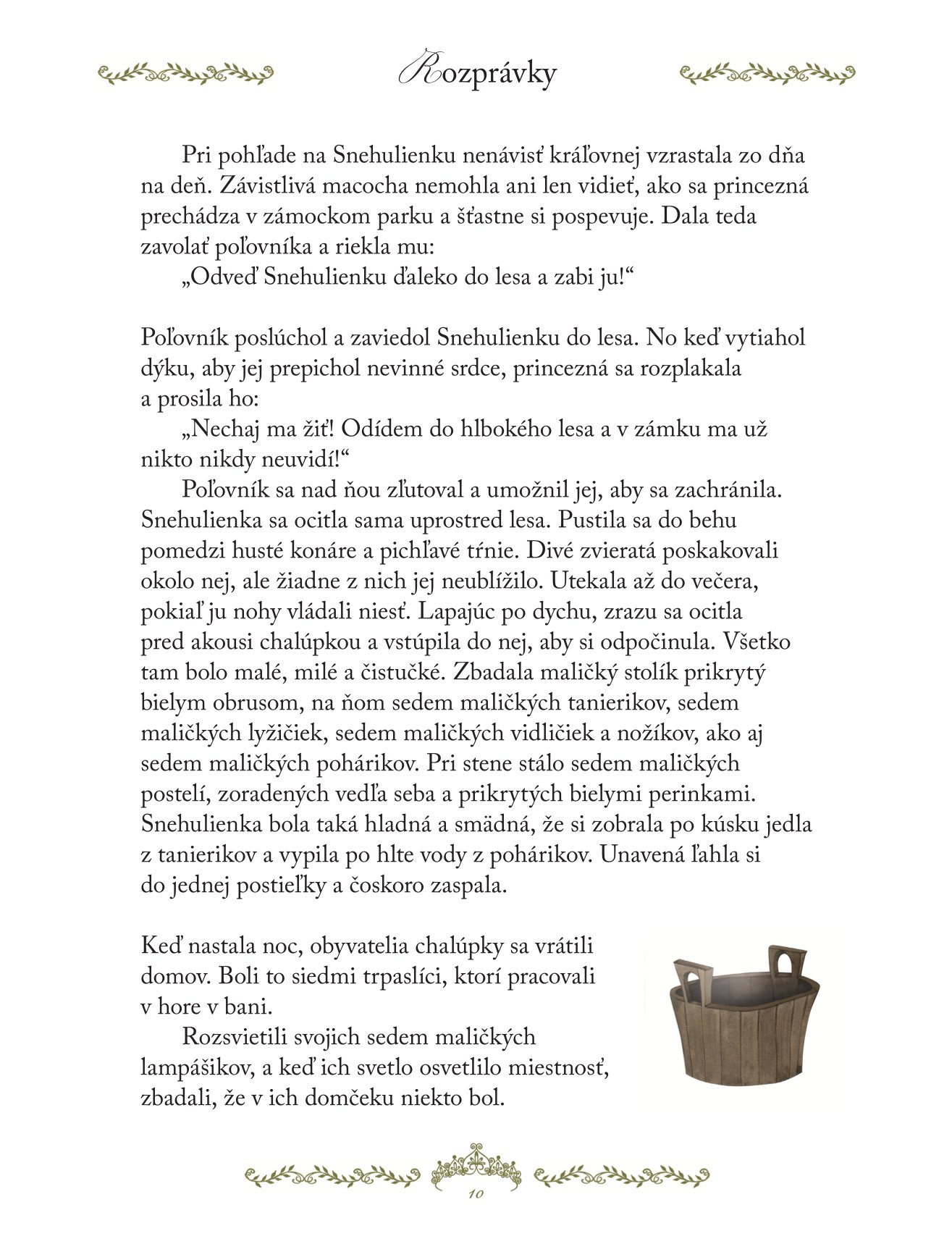 Rozprávky

Pri pohľade na Snehulienku nenávisť kráľovnej vzrastala zo dňa na deň. Závistlivá macocha nemohla ani len vidieť, ako sa princezná prechádza v zámockom parku a šťastne si pospevuje. Dala teda zavolať poľovníka a riekla mu:

„Odveď Snehulienku ďaleko do lesa a zabi ju!“

Poľovník poslúchol a zaviedol Snehulienku do lesa. No keď vytiahol dýku, aby jej prepichol nevinné srdce, princezná sa rozplakala a prosila ho:

„Nechaj ma žiť! Odídem do hlbokého lesa a v zámku ma už nikto nikdy neuvidí!“

Poľovník sa nad ňou zľutoval a umožnil jej, aby sa zachránila. Snehulienka sa ocitla sama uprostred lesa. Pustila sa do behu pomedzi husté konáre a pichľavé tŕnie. Divé zvieratá poskakovali okolo nej, ale žiadne z nich jej neublížilo. Utekala až do večera, pokiaľ ju nohy vládali niesť. Lapajúc po dychu, zrazu sa ocitla pred akousi chalúpkou a vstúpila do nej, aby si odpočinula. Všetko tam bolo malé, milé a čistučké. Zbadala maličký stolík prikrytý bielym obrusom, na ňom sedem maličkých tanierikov, sedem maličkých lyžičiek, sedem maličkých vidličiek a nožíkov, ako aj sedem maličkých pohárikov. Pri stene stálo sedem maličkých postelí, zoradených vedľa seba a prikrytých bielymi perinkami. Snehulienka bola taká hladná a smädná, že si zobrala po kúsku jedla z tanierikov a vypila po hlte vody z pohárikov. Unavená ľahla si do jednej postieľky a čoskoro zaspala.

Keď nastala noc, obyvatelia chalúpky sa vrátili domov. Boli to siedmi trpaslíci, ktorí pracovali v hore v bani.

Rozsvietili svojich sedem maličkých lampášikov, a keď ich svetlo osvetlilo miestnosť, zbadali, že v ich domčeku niekto bol.

10